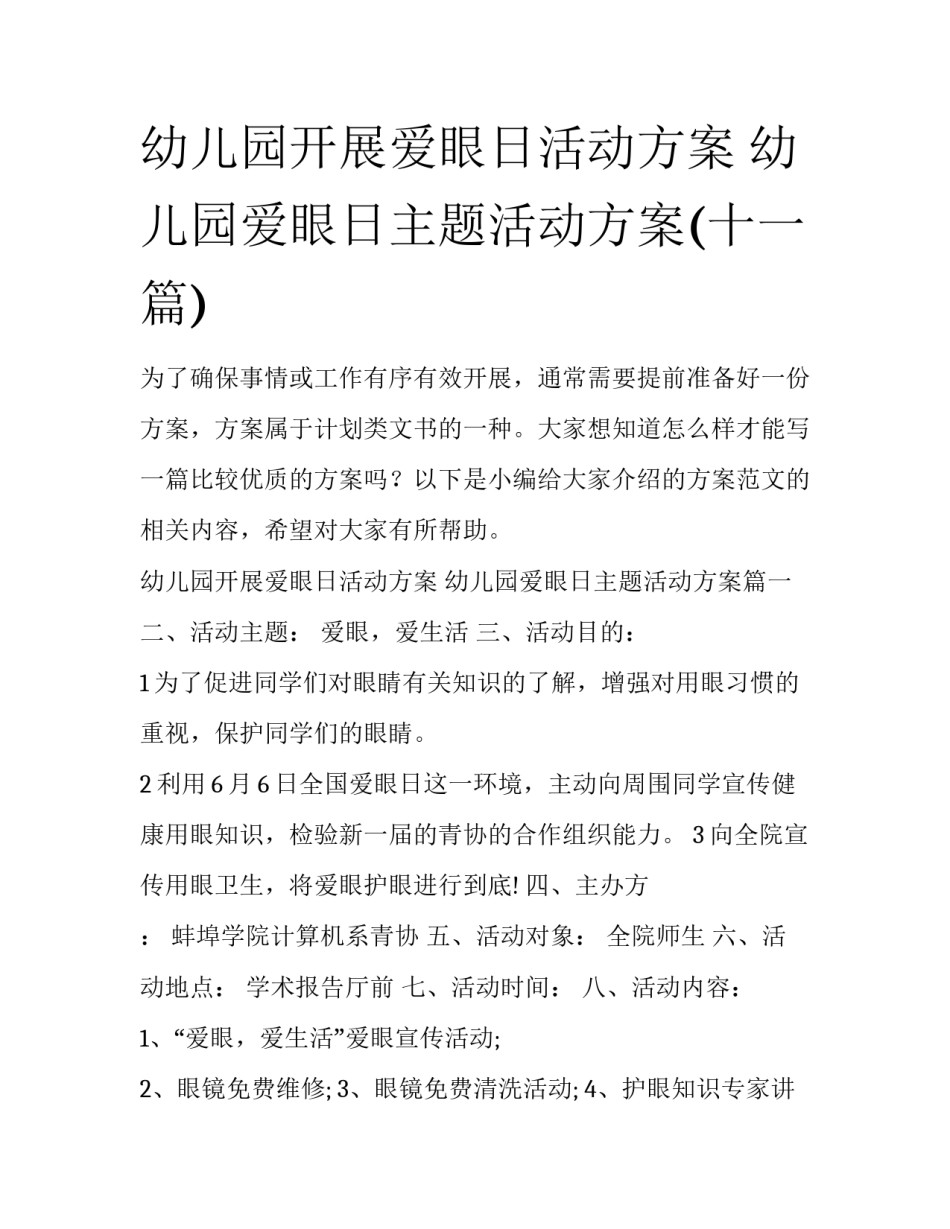 幼儿园开展爱眼日活动方案 幼儿园爱眼日主题活动方案(十一篇)

为了确保事情或工作有序有效开展，通常需要提前准备好一份方案，方案属于计划类文书的一种。大家想知道怎么样才能写一篇比较优质的方案吗？以下是小编给大家介绍的方案范文的相关内容，希望对大家有所帮助。

幼儿园开展爱眼日活动方案 幼儿园爱眼日主题活动方案篇一

二、活动主题： 爱眼，爱生活 三、活动目的：

1 为了促进同学们对眼睛有关知识的了解，增强对用眼习惯的重视，保护同学们的眼睛。

2 利用 6 月 6 日全国爱眼日这一环境，主动向周围同学宣传健康用眼知识，检验新一届的青协的合作组织能力。 3 向全院宣传用眼卫生，将爱眼护眼进行到底! 四、主办方

： 蚌埠学院计算机系青协 五、活动对象： 全院师生 六、活动地点： 学术报告厅前 七、活动时间： 八、活动内容：

1、“爱眼，爱生活”爱眼宣传活动;

2、眼镜免费维修; 3、眼镜免费清洗活动; 4、护眼知识专家讲